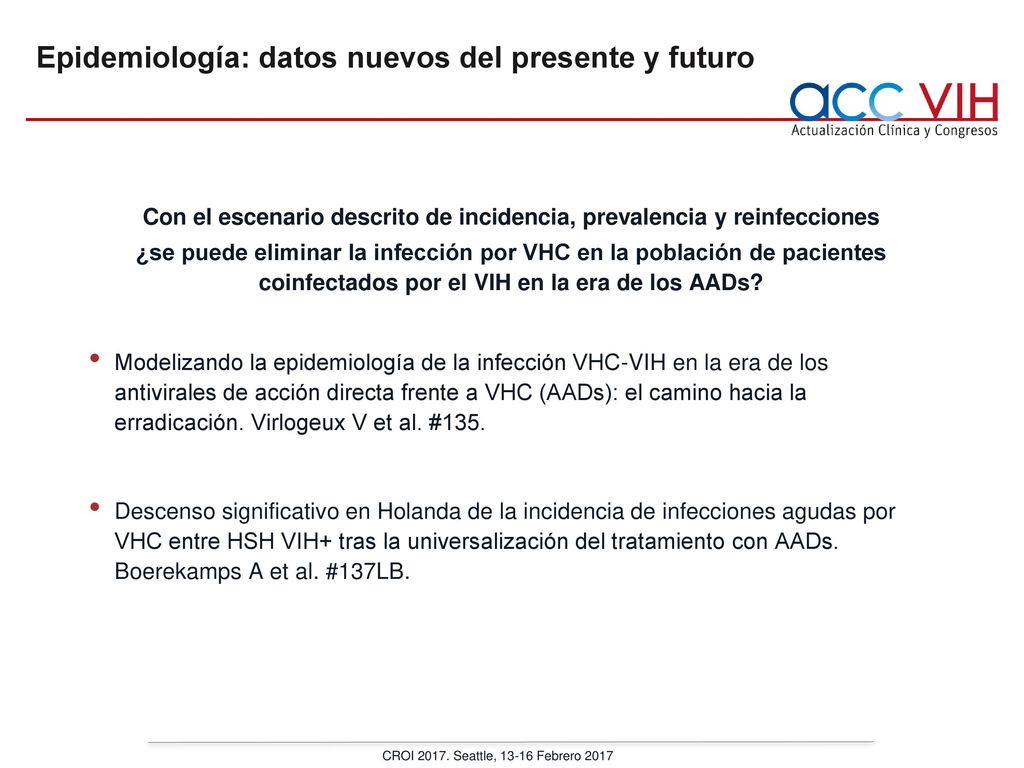 Epidemiología: datos nuevos del presente y futuro

acc VIH
Actualización Clínica y Congresos

Con el escenario descrito de incidencia, prevalencia y reinfecciones ¿se puede eliminar la infección por VHC en la población de pacientes coinfectados por el VIH en la era de los AADs?

• Modelizando la epidemiología de la infección VHC-VIH en la era de los antivirales de acción directa frente a VHC (AADs): el camino hacia la erradicación. Virlogeux V et al. #135.

• Descenso significativo en Holanda de la incidencia de infecciones agudas por VHC entre HSH VIH+ tras la universalización del tratamiento con AADs. Boerekamps A et al. #137LB.

CROI 2017. Seattle, 13-16 Febrero 2017